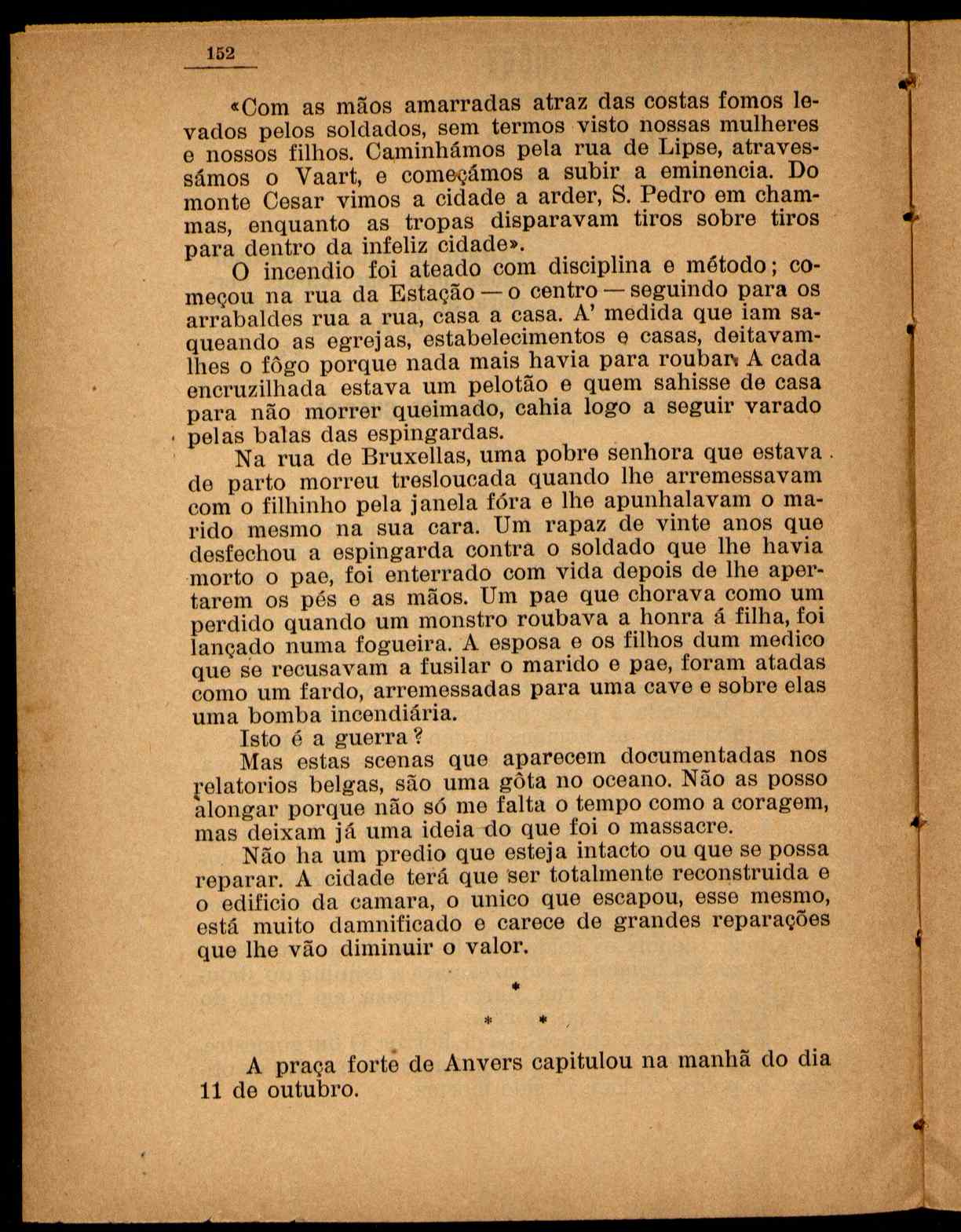 152

«Com as mãos amarradas atraz das costas fomos levados pelos soldados, sem termos visto nossas mulheres e nossos filhos. Caminhámos pela rua de Lipse, atravessámos o Vaart, e começámos a subir a eminencia. Do monte Cesar vimos a cidade a arder, S. Pedro em chammas, enquanto as tropas disparavam tiros sobre tiros para dentro da infeliz cidade».

O incendio foi ateado com disciplina e método; começou na rua da Estação — o centro — seguindo para os arrabaldes rua a rua, casa a casa. A' medida que iam saqueando as egrejas, estabelecimentos e casas, deitavam-lhes o fôgo porque nada mais havia para roubar. A cada encruzilhada estava um pelotão e quem sahisse de casa para não morrer queimado, cahia logo a seguir varado pelas balas das espingardas.

Na rua de Bruxellas, uma pobre senhora que estava de parto morreu tresloucada quando lhe arremessavam com o filhinho pela janela fóra e lhe apunhalavam o marido mesmo na sua cara. Um rapaz de vinte anos que desfechou a espingarda contra o soldado que lhe havia morto o pae, foi enterrado com vida depois de lhe apertarem os pés e as mãos. Um pae que chorava como um perdido quando um monstro roubava a honra á filha, foi lançado numa fogueira. A esposa e os filhos dum medico que se recusavam a fusilar o marido e pae, foram atadas como um fardo, arremessadas para uma cave e sobre elas uma bomba incendiária.

Isto é a guerra?

Mas estas scenas que aparecem documentadas nos relatorios belgas, são uma gôta no oceano. Não as posso alongar porque não só me falta o tempo como a coragem, mas deixam já uma ideia do que foi o massacre.

Não ha um predio que esteja intacto ou que se possa reparar. A cidade terá que ser totalmente reconstruida e o edificio da camara, o unico que escapou, esse mesmo, está muito damnificado e carece de grandes reparações que lhe vão diminuir o valor.

*
* *

A praça forte de Anvers capitulou na manhã do dia 11 de outubro.